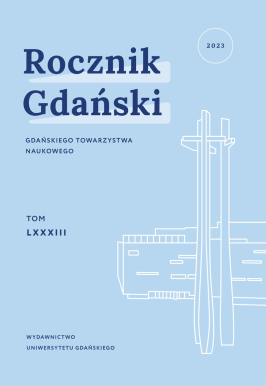 2023

Rocznik Gdański

GDAŃSKIEGO TOWARZYSTWA NAUKOWEGO

TOM
LXXXIII

WYDAWNICTWO
UNIWERSYTETU GDAŃSKIEGO